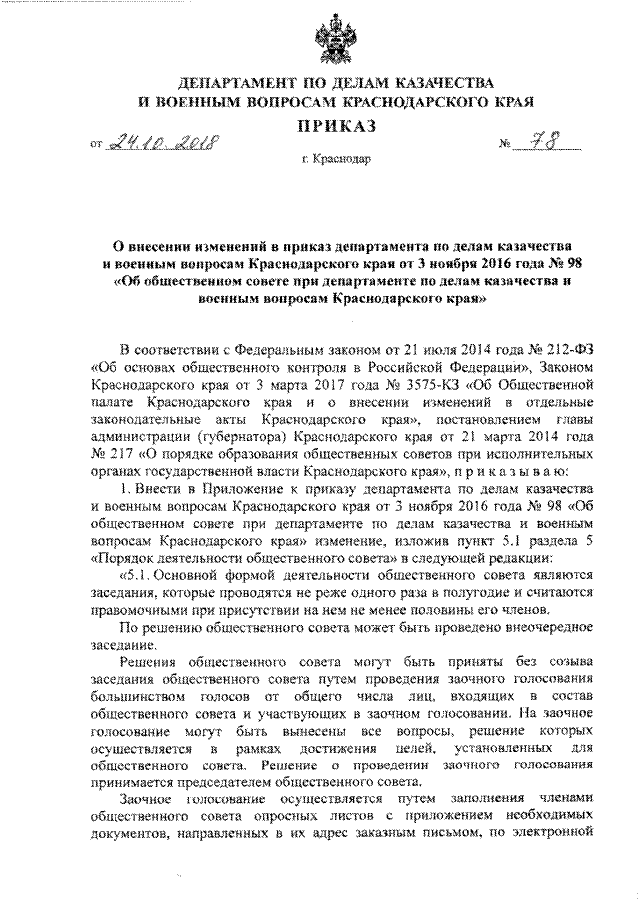 ДЕПАРТАМЕНТ ПО ДЕЛАМ КАЗАЧЕСТВА
И ВОЕННЫМ ВОПРОСАМ КРАСНОДАРСКОГО КРАЯ

ПРИКАЗ

от 24.10.2018 № 78

г. Краснодар

О внесении изменений в приказ департамента по делам казачества и военным вопросам Краснодарского края от 3 ноября 2016 года № 98 «Об общественном совете при департаменте по делам казачества и военным вопросам Краснодарского края»

В соответствии с Федеральным законом от 21 июля 2014 года № 212-ФЗ «Об основах общественного контроля в Российской Федерации», Законом Краснодарского края от 3 марта 2017 года № 3575-КЗ «Об Общественной палате Краснодарского края и о внесении изменений в отдельные законодательные акты Краснодарского края», постановлением главы администрации (губернатора) Краснодарского края от 21 марта 2014 года № 217 «О порядке образования общественных советов при исполнительных органах государственной власти Краснодарского края», п р и к а з ы в а ю:

1. Внести в Приложение к приказу департамента по делам казачества и военным вопросам Краснодарского края от 3 ноября 2016 года № 98 «Об общественном совете при департаменте по делам казачества и военным вопросам Краснодарского края» изменение, изложив пункт 5.1 раздела 5 «Порядок деятельности общественного совета» в следующей редакции:

«5.1. Основной формой деятельности общественного совета являются заседания, которые проводятся не реже одного раза в полугодие и считаются правомочными при присутствии на нем не менее половины его членов.

По решению общественного совета может быть проведено внеочередное заседание.

Решения общественного совета могут быть приняты без созыва заседания общественного совета путем проведения заочного голосования большинством голосов от общего числа лиц, входящих в состав общественного совета и участвующих в заочном голосовании. На заочное голосование могут быть вынесены все вопросы, решение которых осуществляется в рамках достижения целей, установленных для общественного совета. Решение о проведении заочного голосования принимается председателем общественного совета.

Заочное голосование осуществляется путем заполнения членами общественного совета опросных листов с приложением необходимых документов, направленных в их адрес заказным письмом, по электронной